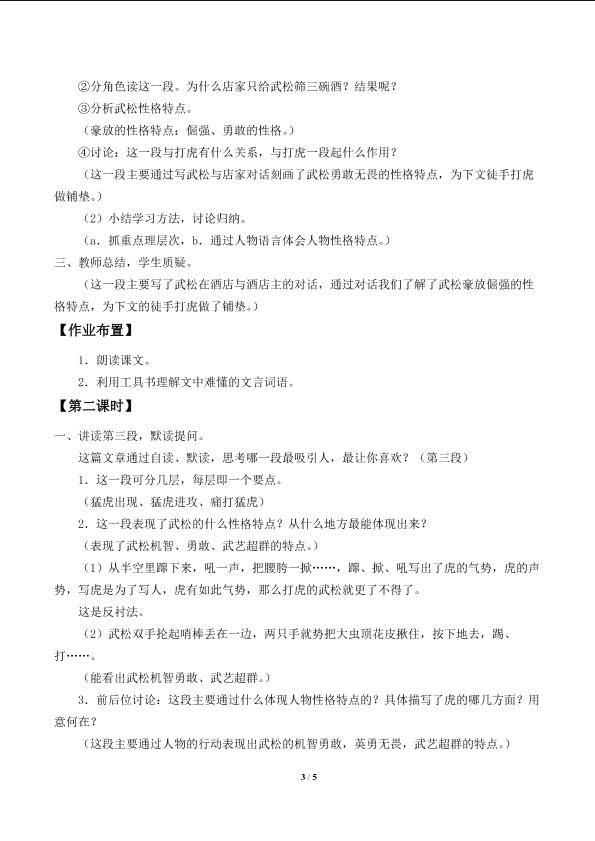 ②分角色读这一段。为什么店家只给武松筛三碗酒？结果呢？

③分析武松性格特点。

（豪放的性格特点：倔强、勇敢的性格。）

④讨论：这一段与打虎有什么关系，与打虎一段起什么作用？

（这一段主要通过写武松与店家对话刻画了武松勇敢无畏的性格特点，为下文徒手打虎做铺垫。）

（2）小结学习方法，讨论归纳。

（a．抓重点理层次，b．通过人物语言体会人物性格特点。）

三、教师总结，学生质疑。

（这一段主要写了武松在酒店与酒店主的对话，通过对话我们了解了武松豪放倔强的性格特点，为下文的徒手打虎做了铺垫。）

【作业布置】

1．朗读课文。

2．利用工具书理解文中难懂的文言词语。

【第二课时】

一、讲读第三段，默读提问。

这篇文章通过自读、默读，思考哪一段最吸引人，最让你喜欢？（第三段）

1．这一段可分几层，每层即一个要点。

（猛虎出现、猛虎进攻、痛打猛虎）

2．这一段表现了武松的什么性格特点？从什么地方最能体现出来？

（表现了武松机智、勇敢、武艺超群的特点。）

（1）从半空里蹿下来，吼一声，把腰胯一掀……，蹿、掀、吼写出了虎的气势，虎的声势，写虎是为了写人，虎有如此气势，那么打虎的武松就更了不得了。

这是反衬法。

（2）武松双手抡起哨棒丢在一边，两只手就势把大虫顶花皮揪住，按下地去，踢、打……。

（能看出武松机智勇敢、武艺超群。）

3．前后位讨论：这段主要通过什么体现人物性格特点的？具体描写了虎的哪几方面？用意何在？

（这段主要通过人物的行动表现出武松的机智勇敢，英勇无畏，武艺超群的特点。）

3 / 5